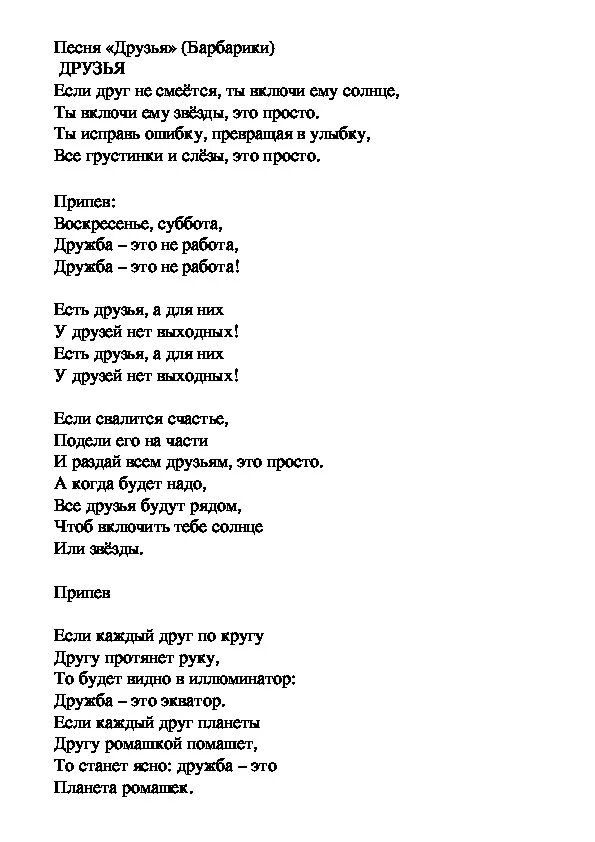 Песня «Друзья» (Барбарики)
ДРУЗЬЯ
Если друг не смеётся, ты включи ему солнце,
Ты включи ему звёзды, это просто.
Ты исправь ошибку, превращая в улыбку,
Все грустинки и слёзы, это просто.

Припев:
Воскресенье, суббота,
Дружба – это не работа,
Дружба – это не работа!

Есть друзья, а для них
У друзей нет выходных!
Есть друзья, а для них
У друзей нет выходных!

Если свалится счастье,
Подели его на части
И раздай всем друзьям, это просто.
А когда будет надо,
Все друзья будут рядом,
Чтоб включить тебе солнце
Или звёзды.

Припев

Если каждый друг по кругу
Другу протянет руку,
То будет видно в иллюминатор:
Дружба – это экватор.
Если каждый друг планеты
Другу ромашкой помашет,
То станет ясно: дружба – это
Планета ромашек.